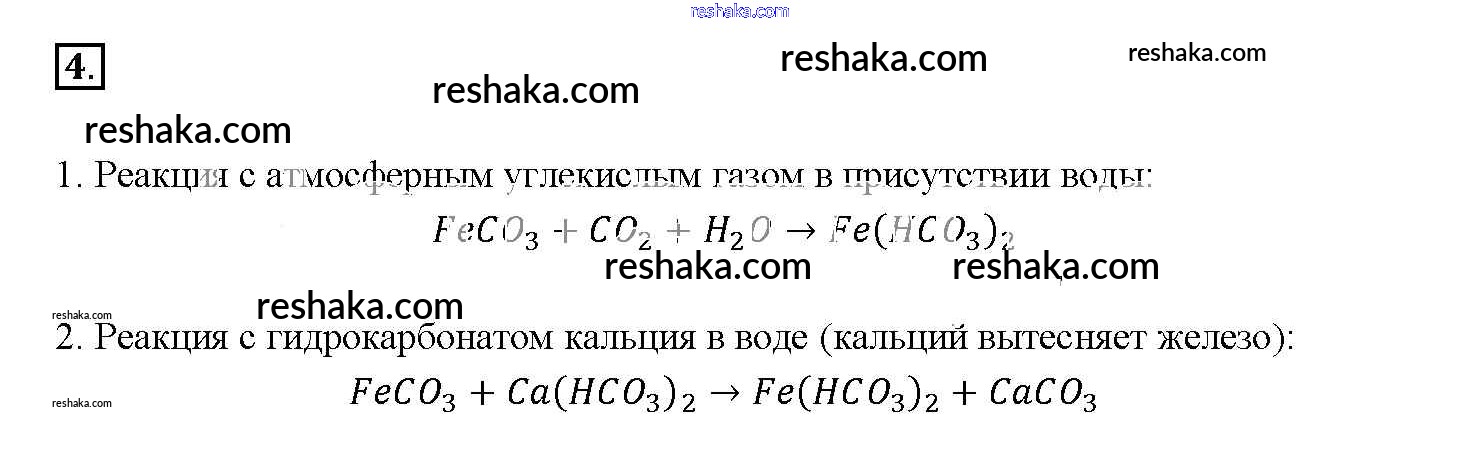 4.

1. Реакция с атмосферным углекислым газом в присутствии воды:

$FeCO_3 + CO_2 + H_2O \rightarrow Fe(HCO_3)_2$

2. Реакция с гидрокарбонатом кальция в воде (кальций вытесняет железо):

$FeCO_3 + Ca(HCO_3)_2 \rightarrow Fe(HCO_3)_2 + CaCO_3$

reshaka.com